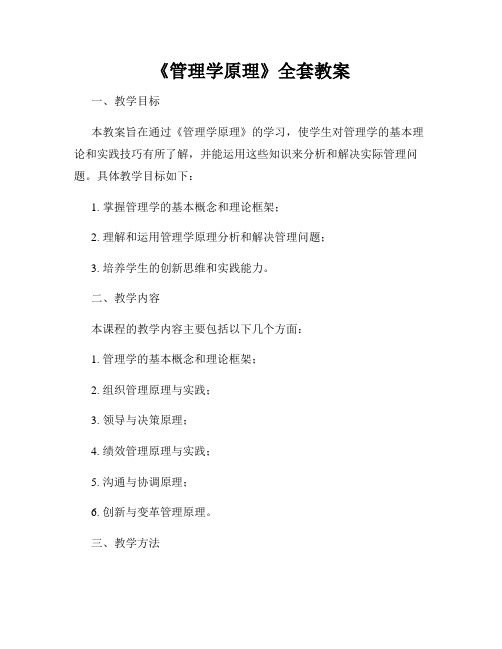 《管理学原理》全套教案

一、教学目标

本教案旨在通过《管理学原理》的学习，使学生对管理学的基本理论和实践技巧有所了解，并能运用这些知识来分析和解决实际管理问题。具体教学目标如下：

1. 掌握管理学的基本概念和理论框架；

2. 理解和运用管理学原理分析和解决管理问题；

3. 培养学生的创新思维和实践能力。

二、教学内容

本课程的教学内容主要包括以下几个方面：

1. 管理学的基本概念和理论框架；

2. 组织管理原理与实践；

3. 领导与决策原理；

4. 绩效管理原理与实践；

5. 沟通与协调原理；

6. 创新与变革管理原理。

三、教学方法